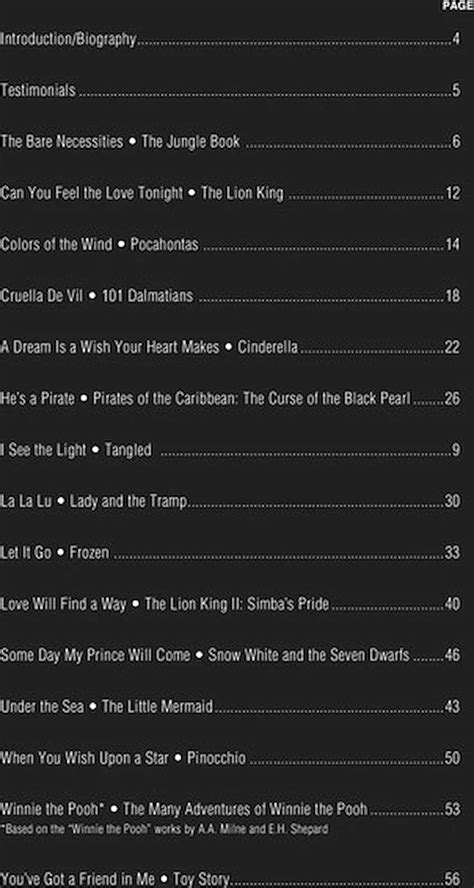 PAGE

Introduction/Biography 4

Testimonials 5

The Bare Necessities • The Jungle Book 6

Can You Feel the Love Tonight • The Lion King 12

Colors of the Wind • Pocahontas 14

Cruella De Vil • 101 Dalmatians 18

A Dream Is a Wish Your Heart Makes • Cinderella 22

He's a Pirate • Pirates of the Caribbean: The Curse of the Black Pearl 26

I See the Light • Tangled 9

La La Lu • Lady and the Tramp 30

Let It Go • Frozen 33

Love Will Find a Way • The Lion King II: Simba's Pride 40

Some Day My Prince Will Come • Snow White and the Seven Dwarfs 46

Under the Sea • The Little Mermaid 43

When You Wish Upon a Star • Pinocchio 50

Winnie the Pooh* • The Many Adventures of Winnie the Pooh 53
*Based on the "Winnie the Pooh" works by A.A. Milne and E.H. Shepard

You've Got a Friend in Me • Toy Story 56